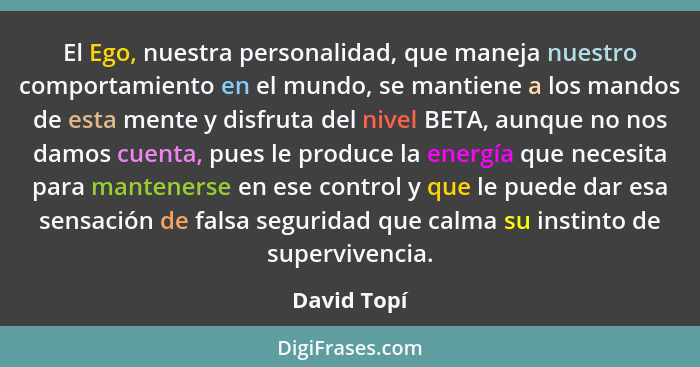 El Ego, nuestra personalidad, que maneja nuestro comportamiento en el mundo, se mantiene a los mandos de esta mente y disfruta del nivel BETA, aunque no nos damos cuenta, pues le produce la energía que necesita para mantenerse en ese control y que le puede dar esa sensación de falsa seguridad que calma su instinto de supervivencia.

David Topí

DigiFrases.com